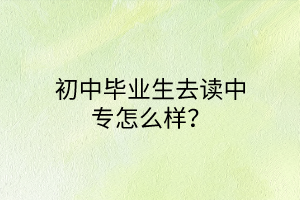 初中毕业生去读中专怎么样？